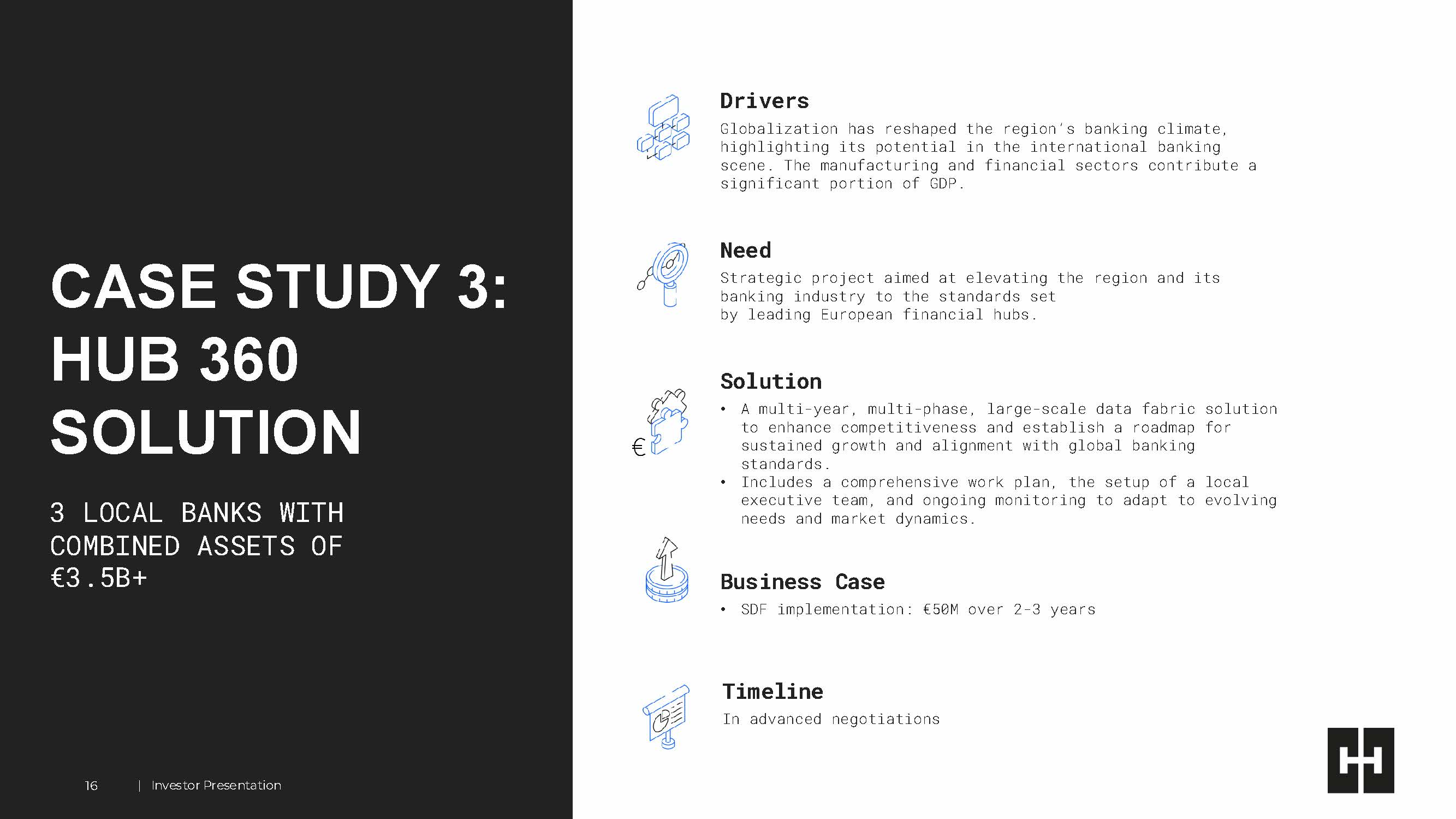 CASE STUDY 3: HUB 360 SOLUTION

3 LOCAL BANKS WITH COMBINED ASSETS OF €3.5B+

16 | Investor Presentation

Drivers

Globalization has reshaped the region's banking climate, highlighting its potential in the international banking scene. The manufacturing and financial sectors contribute a significant portion of GDP.

Need

Strategic project aimed at elevating the region and its banking industry to the standards set by leading European financial hubs.

Solution

• A multi-year, multi-phase, large-scale data fabric solution to enhance competitiveness and establish a roadmap for sustained growth and alignment with global banking standards.
• Includes a comprehensive work plan, the setup of a local executive team, and ongoing monitoring to adapt to evolving needs and market dynamics.

€

Business Case

• SDF implementation: €50M over 2-3 years

Timeline

In advanced negotiations